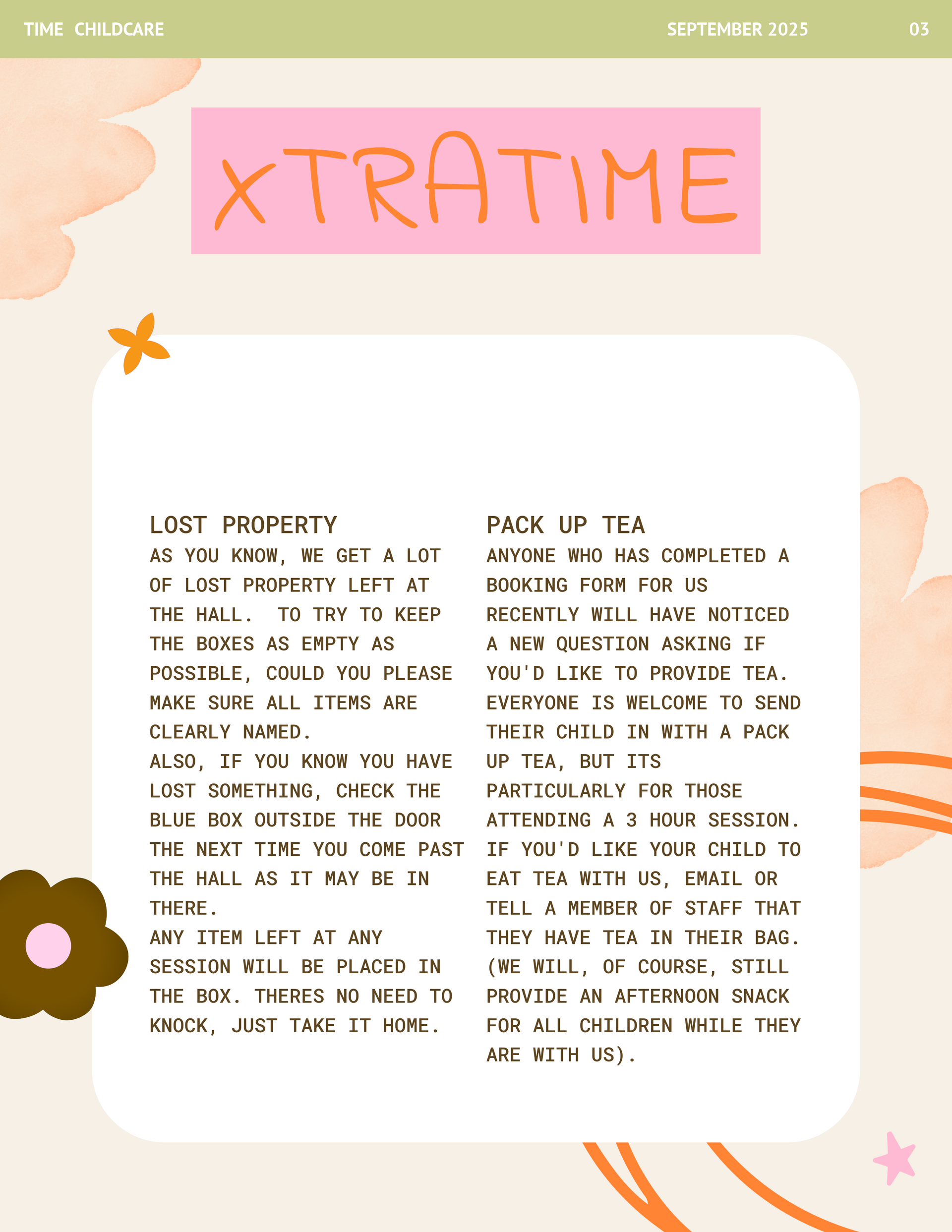 TIME CHILDCARE SEPTEMBER 2025 03

XTRATIME

LOST PROPERTY

AS YOU KNOW, WE GET A LOT OF LOST PROPERTY LEFT AT THE HALL. TO TRY TO KEEP THE BOXES AS EMPTY AS POSSIBLE, COULD YOU PLEASE MAKE SURE ALL ITEMS ARE CLEARLY NAMED.

ALSO, IF YOU KNOW YOU HAVE LOST SOMETHING, CHECK THE BLUE BOX OUTSIDE THE DOOR THE NEXT TIME YOU COME PAST THE HALL AS IT MAY BE IN THERE.

ANY ITEM LEFT AT ANY SESSION WILL BE PLACED IN THE BOX. THERES NO NEED TO KNOCK, JUST TAKE IT HOME.

PACK UP TEA

ANYONE WHO HAS COMPLETED A BOOKING FORM FOR US RECENTLY WILL HAVE NOTICED A NEW QUESTION ASKING IF YOU'D LIKE TO PROVIDE TEA. EVERYONE IS WELCOME TO SEND THEIR CHILD IN WITH A PACK UP TEA, BUT ITS PARTICULARLY FOR THOSE ATTENDING A 3 HOUR SESSION. IF YOU'D LIKE YOUR CHILD TO EAT TEA WITH US, EMAIL OR TELL A MEMBER OF STAFF THAT THEY HAVE TEA IN THEIR BAG. (WE WILL, OF COURSE, STILL PROVIDE AN AFTERNOON SNACK FOR ALL CHILDREN WHILE THEY ARE WITH US).